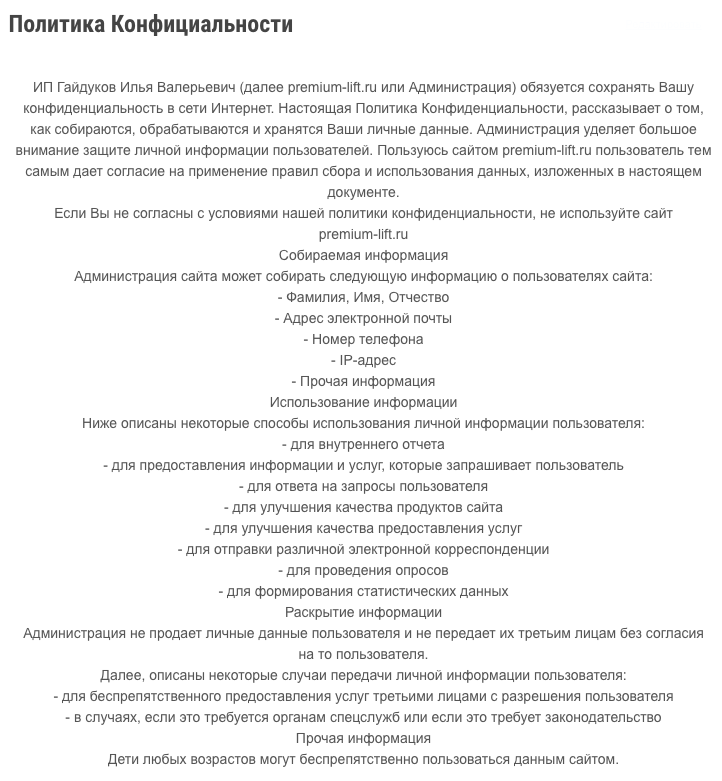 Политика Конфициальности

ИП Гайдуков Илья Валерьевич (далее premium-lift.ru или Администрация) обязуется сохранять Вашу конфиденциальность в сети Интернет. Настоящая Политика Конфиденциальности, рассказывает о том, как собираются, обрабатываются и хранятся Ваши личные данные. Администрация уделяет большое внимание защите личной информации пользователей. Пользуюсь сайтом premium-lift.ru пользователь тем самым дает согласие на применение правил сбора и использования данных, изложенных в настоящем документе.
Если Вы не согласны с условиями нашей политики конфиденциальности, не используйте сайт premium-lift.ru
Собираемая информация
Администрация сайта может собирать следующую информацию о пользователях сайта:
- Фамилия, Имя, Отчество
- Адрес электронной почты
- Номер телефона
- IP-адрес
- Прочая информация
Использование информации
Ниже описаны некоторые способы использования личной информации пользователя:
- для внутреннего отчета
- для предоставления информации и услуг, которые запрашивает пользователь
- для ответа на запросы пользователя
- для улучшения качества продуктов сайта
- для улучшения качества предоставления услуг
- для отправки различной электронной корреспонденции
- для проведения опросов
- для формирования статистических данных
Раскрытие информации
Администрация не продает личные данные пользователя и не передает их третьим лицам без согласия на то пользователя.
Далее, описаны некоторые случаи передачи личной информации пользователя:
- для беспрепятственного предоставления услуг третьими лицами с разрешения пользователя
- в случаях, если это требуется органам спецслужб или если это требует законодательство
Прочая информация
Дети любых возрастов могут беспрепятственно пользоваться данным сайтом.